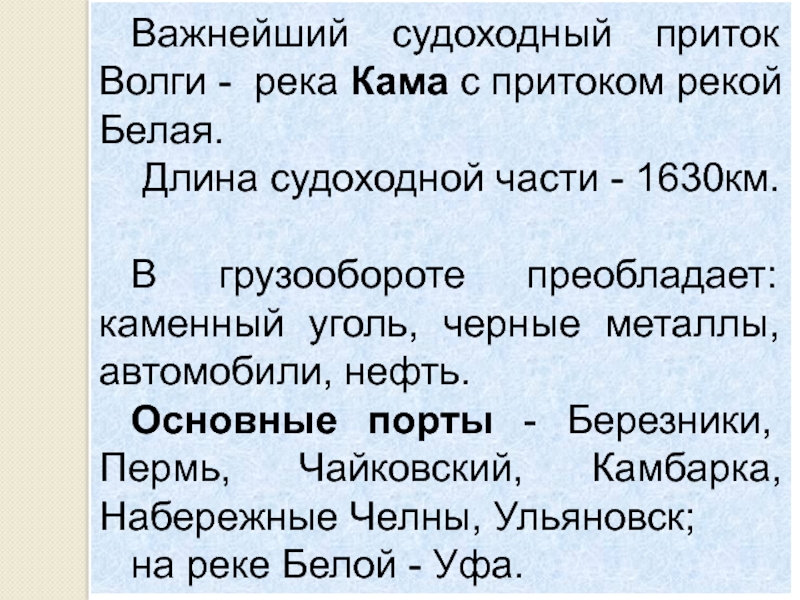 Важнейший судоходный приток Волги - река Кама с притоком рекой Белая.

Длина судоходной части - 1630км.

В грузообороте преобладает: каменный уголь, черные металлы, автомобили, нефть.

Основные порты - Березники, Пермь, Чайковский, Камбарка, Набережные Челны, Ульяновск;

на реке Белой - Уфа.